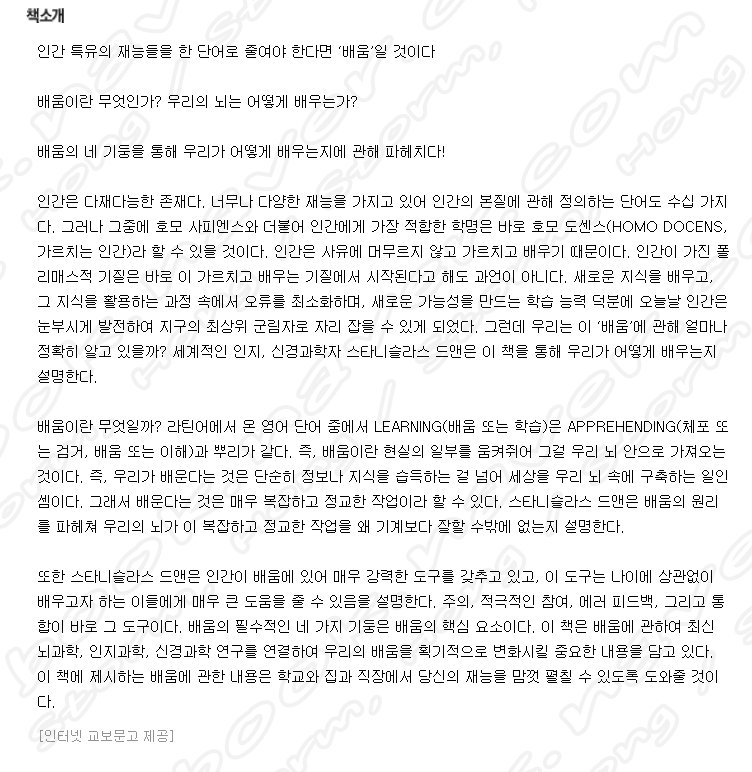 책소개

인간 특유의 재능들을 한 단어로 줄여야 한다면 '배움'일 것이다

배움이란 무엇인가? 우리의 뇌는 어떻게 배우는가?

배움의 네 기둥을 통해 우리가 어떻게 배우는지에 관해 파헤치다!

인간은 다재다능한 존재다. 너무나 다양한 재능을 가지고 있어 인간의 본질에 관해 정의하는 단어도 수십 가지다. 그러나 그중에 호모 사피엔스와 더불어 인간에게 가장 적합한 학명은 바로 호모 도센스(HOMO DOCENS, 가르치는 인간)라 할 수 있을 것이다. 인간은 사유에 머무르지 않고 가르치고 배우기 때문이다. 인간이 가진 폴리매스적 기질은 바로 이 가르치고 배우는 기질에서 시작된다고 해도 과언이 아니다. 새로운 지식을 배우고, 그 지식을 활용하는 과정 속에서 오류를 최소화하며, 새로운 가능성을 만드는 학습 능력 덕분에 오늘날 인간은 눈부시게 발전하여 지구의 최상위 군림자로 자리 잡을 수 있게 되었다. 그런데 우리는 이 '배움'에 관해 얼마나 정확히 알고 있을까? 세계적인 인지, 신경과학자 스타니슬라스 드앤은 이 책을 통해 우리가 어떻게 배우는지 설명한다.

배움이란 무엇일까? 라틴어에서 온 영어 단어 중에서 LEARNING(배움 또는 학습)은 APPREHENDING(체포 또는 검거, 배움 또는 이해)과 뿌리가 같다. 즉, 배움이란 현실의 일부를 움켜쥐어 그걸 우리 뇌 안으로 가져오는 것이다. 즉, 우리가 배운다는 것은 단순히 정보나 지식을 습득하는 걸 넘어 세상을 우리 뇌 속에 구축하는 일인 셈이다. 그래서 배운다는 것은 매우 복잡하고 정교한 작업이라 할 수 있다. 스타니슬라스 드앤은 배움의 원리를 파헤쳐 우리의 뇌가 이 복잡하고 정교한 작업을 왜 기계보다 잘할 수밖에 없는지 설명한다.

또한 스타니슬라스 드앤은 인간이 배움에 있어 매우 강력한 도구를 갖추고 있고, 이 도구는 나이에 상관없이 배우고자 하는 이들에게 매우 큰 도움을 줄 수 있음을 설명한다. 주의, 적극적인 참여, 에러 피드백, 그리고 통합이 바로 그 도구이다. 배움의 필수적인 네 가지 기둥은 배움의 핵심 요소이다. 이 책은 배움에 관하여 최신 뇌과학, 인지과학, 신경과학 연구를 연결하여 우리의 배움을 획기적으로 변화시킬 중요한 내용을 담고 있다. 이 책에 제시하는 배움에 관한 내용은 학교와 집과 직장에서 당신의 재능을 맘껏 펼칠 수 있도록 도와줄 것이다.

[인터넷 교보문고 제공]